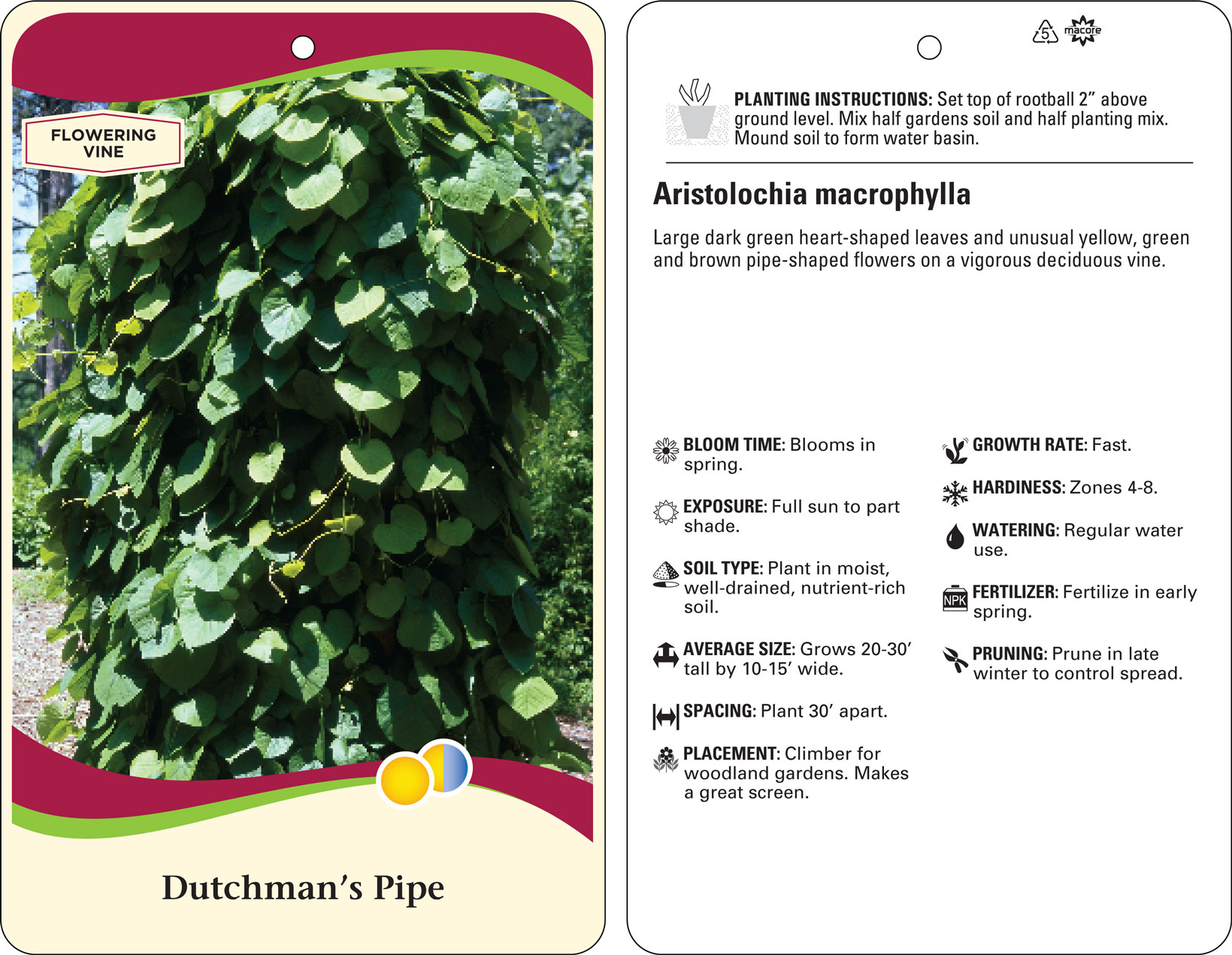 FLOWERING VINE

Dutchman's Pipe

5 macore

PLANTING INSTRUCTIONS: Set top of rootball 2" above ground level. Mix half gardens soil and half planting mix. Mound soil to form water basin.

Aristolochia macrophylla

Large dark green heart-shaped leaves and unusual yellow, green and brown pipe-shaped flowers on a vigorous deciduous vine.

BLOOM TIME: Blooms in spring.

EXPOSURE: Full sun to part shade.

SOIL TYPE: Plant in moist, well-drained, nutrient-rich soil.

AVERAGE SIZE: Grows 20-30' tall by 10-15' wide.

SPACING: Plant 30' apart.

PLACEMENT: Climber for woodland gardens. Makes a great screen.

GROWTH RATE: Fast.

HARDINESS: Zones 4-8.

WATERING: Regular water use.

NPK

FERTILIZER: Fertilize in early spring.

PRUNING: Prune in late winter to control spread.